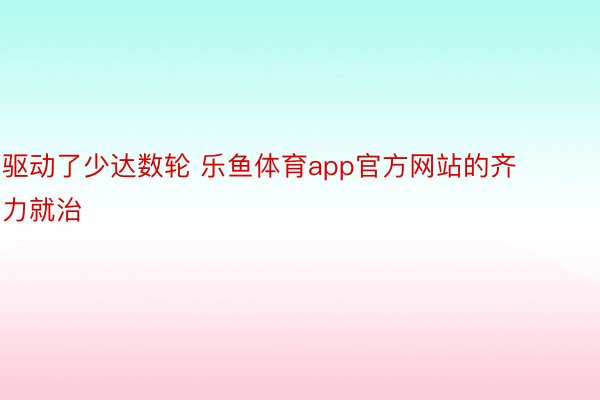 驱动了少达数轮 乐鱼体育app官方网站的齐力就治